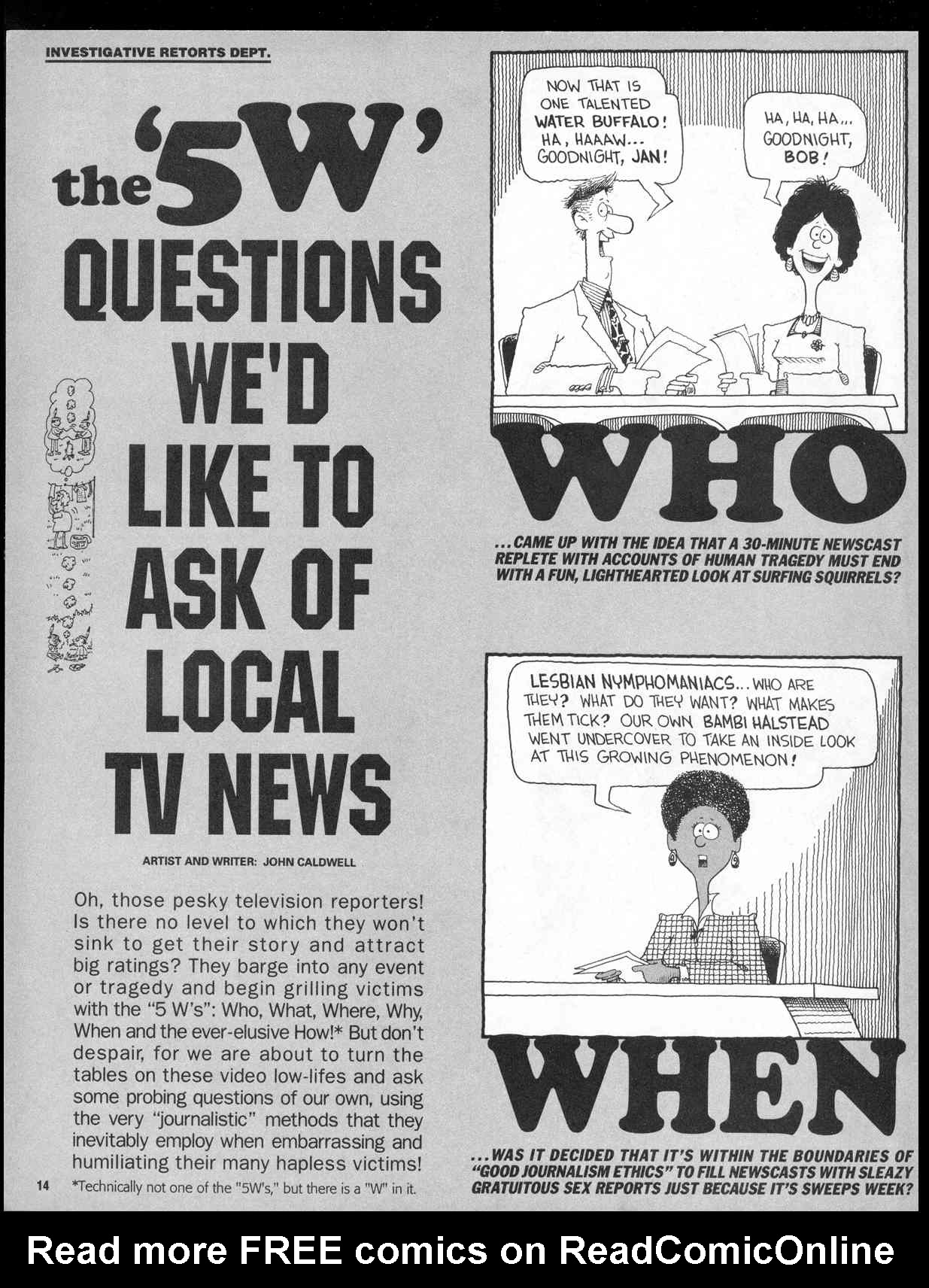 INVESTIGATIVE RETORTS DEPT.

the '5W' QUESTIONS WE'D LIKE TO ASK OF LOCAL TV NEWS

ARTIST AND WRITER: JOHN CALDWELL

Oh, those pesky television reporters! Is there no level to which they won't sink to get their story and attract big ratings? They barge into any event or tragedy and begin grilling victims with the "5 W's": Who, What, Where, Why, When and the ever-elusive How!* But don't despair, for we are about to turn the tables on these video low-lifes and ask some probing questions of our own, using the very "journalistic" methods that they inevitably employ when embarrassing and humiliating their many hapless victims!

14 *Technically not one of the "5W's," but there is a "W" in it.

NOW THAT IS ONE TALENTED WATER BUFFALO! HA, HAAAW... GOODNIGHT, JAN!

HA, HA, HA... GOODNIGHT, BOB!

WHO

...CAME UP WITH THE IDEA THAT A 30-MINUTE NEWSCAST REPLETE WITH ACCOUNTS OF HUMAN TRAGEDY MUST END WITH A FUN, LIGHTHEARTED LOOK AT SURFING SQUIRRELS?

LESBIAN NYMPHOMANIACS... WHO ARE THEY? WHAT DO THEY WANT? WHAT MAKES THEM TICK? OUR OWN BAMBI HALSTEAD WENT UNDERCOVER TO TAKE AN INSIDE LOOK AT THIS GROWING PHENOMENON!

WHEN

...WAS IT DECIDED THAT IT'S WITHIN THE BOUNDARIES OF "GOOD JOURNALISM ETHICS" TO FILL NEWSCASTS WITH SLEAZY GRATUITOUS SEX REPORTS JUST BECAUSE IT'S SWEEPS WEEK?

Read more FREE comics on ReadComicOnline